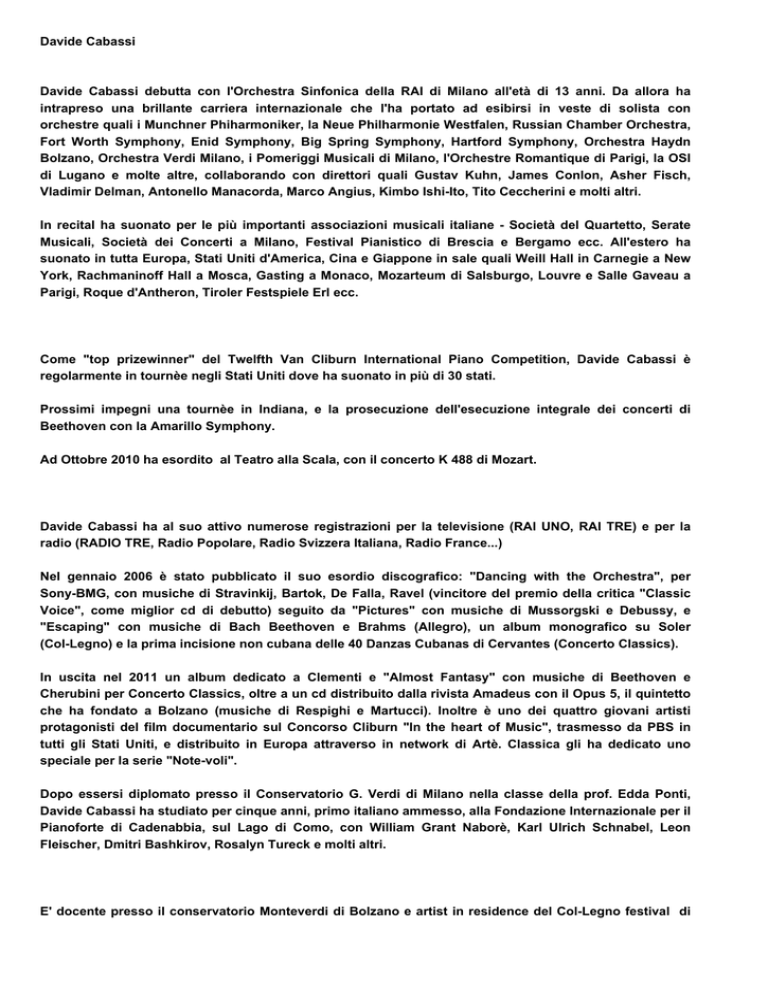 Davide Cabassi

Davide Cabassi debutta con l'Orchestra Sinfonica della RAI di Milano all'età di 13 anni. Da allora ha intrapreso una brillante carriera internazionale che l'ha portato ad esibirsi in veste di solista con orchestre quali i Munchner Phiharmoniker, la Neue Philharmonie Westfalen, Russian Chamber Orchestra, Fort Worth Symphony, Enid Symphony, Big Spring Symphony, Hartford Symphony, Orchestra Haydn Bolzano, Orchestra Verdi Milano, i Pomeriggi Musicali di Milano, l'Orchestre Romantique di Parigi, la OSI di Lugano e molte altre, collaborando con direttori quali Gustav Kuhn, James Conlon, Asher Fisch, Vladimir Delman, Antonello Manacorda, Marco Angius, Kimbo Ishi-Ito, Tito Ceccherini e molti altri.

In recital ha suonato per le più importanti associazioni musicali italiane - Società del Quartetto, Serate Musicali, Società dei Concerti a Milano, Festival Pianistico di Brescia e Bergamo ecc. All'estero ha suonato in tutta Europa, Stati Uniti d'America, Cina e Giappone in sale quali Weill Hall in Carnegie a New York, Rachmaninoff Hall a Mosca, Gasting a Monaco, Mozarteum di Salsburgo, Louvre e Salle Gaveau a Parigi, Roque d'Antheron, Tiroler Festspiele Erl ecc.

Come "top prizewinner" del Twelfth Van Cliburn International Piano Competition, Davide Cabassi è regolarmente in tournèe negli Stati Uniti dove ha suonato in più di 30 stati.

Prossimi impegni una tournèe in Indiana, e la prosecuzione dell'esecuzione integrale dei concerti di Beethoven con la Amarillo Symphony.

Ad Ottobre 2010 ha esordito al Teatro alla Scala, con il concerto K 488 di Mozart.

Davide Cabassi ha al suo attivo numerose registrazioni per la televisione (RAI UNO, RAI TRE) e per la radio (RADIO TRE, Radio Popolare, Radio Svizzera Italiana, Radio France...)

Nel gennaio 2006 è stato pubblicato il suo esordio discografico: "Dancing with the Orchestra", per Sony-BMG, con musiche di Stravinkij, Bartok, De Falla, Ravel (vincitore del premio della critica "Classic Voice", come miglior cd di debutto) seguito da "Pictures" con musiche di Mussorgski e Debussy, e "Escaping" con musiche di Bach Beethoven e Brahms (Allegro), un album monografico su Soler (Col-Legno) e la prima incisione non cubana delle 40 Danzas Cubanas di Cervantes (Concerto Classics).

In uscita nel 2011 un album dedicato a Clementi e "Almost Fantasy" con musiche di Beethoven e Cherubini per Concerto Classics, oltre a un cd distribuito dalla rivista Amadeus con il Opus 5, il quintetto che ha fondato a Bolzano (musiche di Respighi e Martucci). Inoltre è uno dei quattro giovani artisti protagonisti del film documentario sul Concorso Cliburn "In the heart of Music", trasmesso da PBS in tutti gli Stati Uniti, e distribuito in Europa attraverso in network di Artè. Classica gli ha dedicato uno speciale per la serie "Note-voli".

Dopo essersi diplomato presso il Conservatorio G. Verdi di Milano nella classe della prof. Edda Ponti, Davide Cabassi ha studiato per cinque anni, primo italiano ammesso, alla Fondazione Internazionale per il Pianoforte di Cadenabbia, sul Lago di Como, con William Grant Naborè, Karl Ulrich Schnabel, Leon Fleischer, Dmitri Bashkirov, Rosalyn Tureck e molti altri.

E' docente presso il conservatorio Monteverdi di Bolzano e artist in residence del Col-Legno festival di